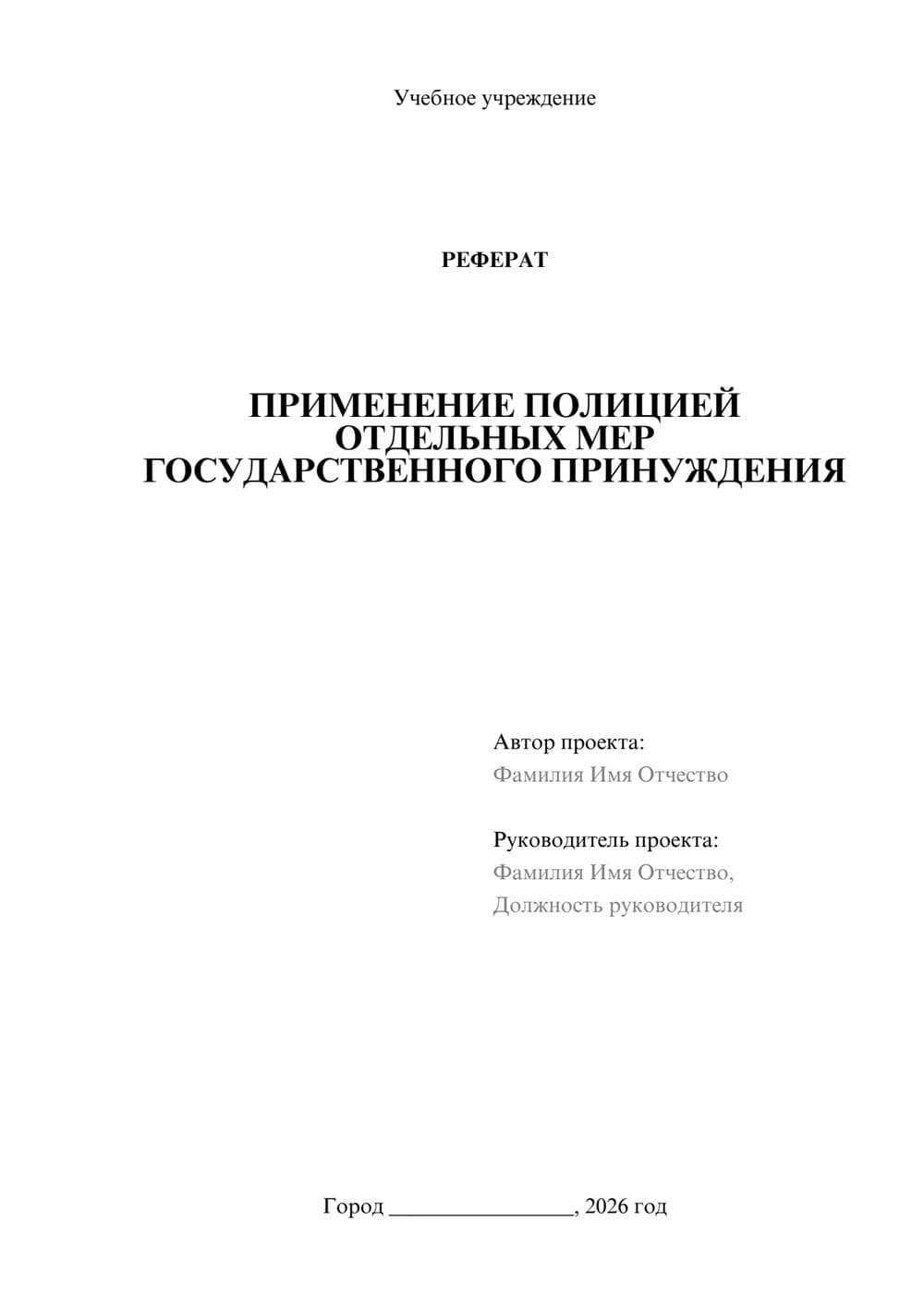 Учебное учреждение

РЕФЕРАТ

ПРИМЕНЕНИЕ ПОЛИЦИЕЙ ОТДЕЛЬНЫХ МЕР ГОСУДАРСТВЕННОГО ПРИНУЖДЕНИЯ

Автор проекта:
Фамилия Имя Отчество

Руководитель проекта:
Фамилия Имя Отчество,
Должность руководителя

Город ________________, 2026 год